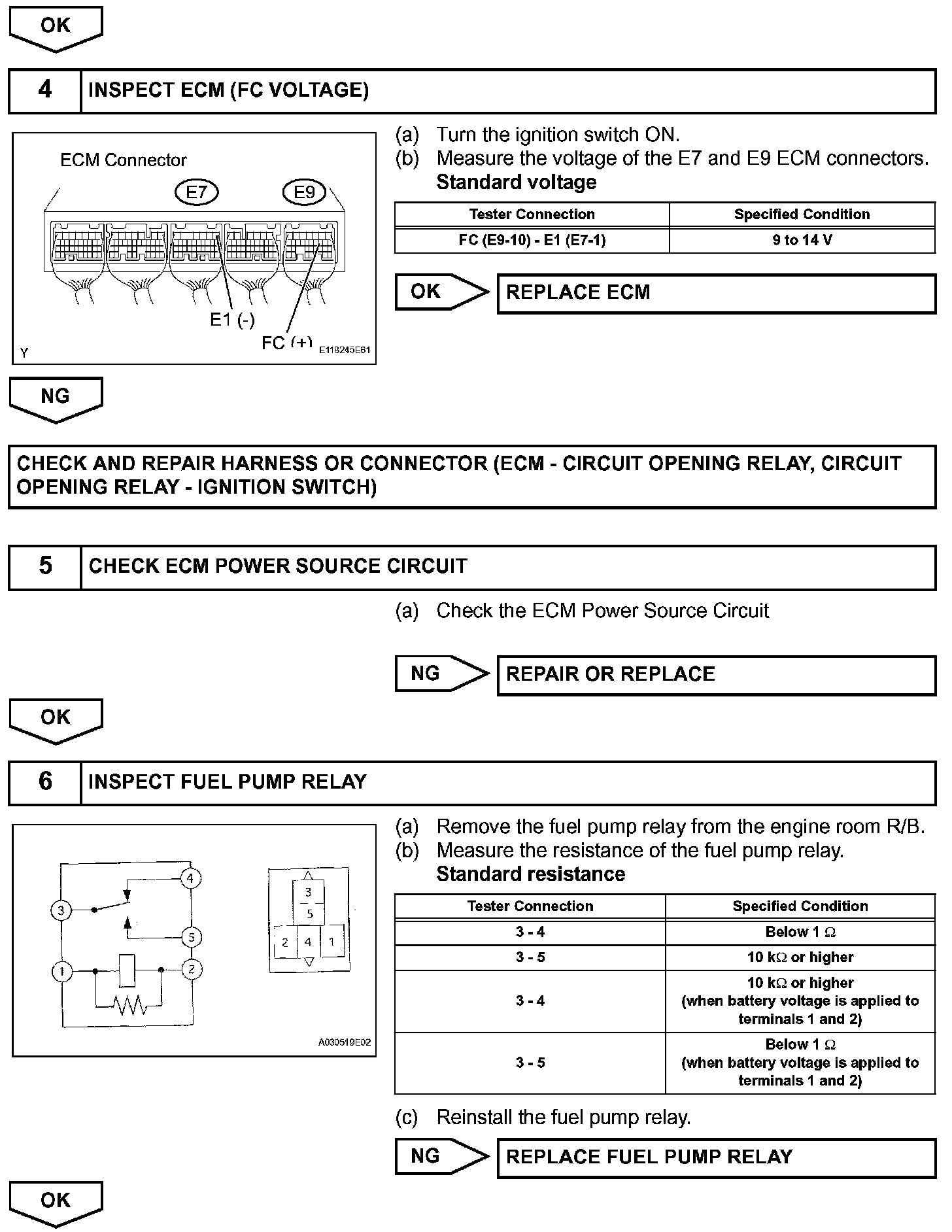 OK

4 INSPECT ECM (FC VOLTAGE)

ECM Connector
E7 E9
E1 (-)
FC (+)
Y E118245E61

(a) Turn the ignition switch ON.
(b) Measure the voltage of the E7 and E9 ECM connectors.
Standard voltage

| Tester Connection | Specified Condition |
|---|---|
| FC (E9-10) - E1 (E7-1) | 9 to 14 V |

OK REPLACE ECM

NG

CHECK AND REPAIR HARNESS OR CONNECTOR (ECM - CIRCUIT OPENING RELAY, CIRCUIT OPENING RELAY - IGNITION SWITCH)

5 CHECK ECM POWER SOURCE CIRCUIT

(a) Check the ECM Power Source Circuit

NG REPAIR OR REPLACE

OK

6 INSPECT FUEL PUMP RELAY

4 3 5 1 2
3 5 2 4 1
A030519E02

(a) Remove the fuel pump relay from the engine room R/B.
(b) Measure the resistance of the fuel pump relay.
Standard resistance

| Tester Connection | Specified Condition |
|---|---|
| 3 - 4 | Below 1 $\Omega$ |
| 3 - 5 | 10 k$\Omega$ or higher |
| 3 - 4 | 10 k$\Omega$ or higher (when battery voltage is applied to terminals 1 and 2) |
| 3 - 5 | Below 1 $\Omega$ (when battery voltage is applied to terminals 1 and 2) |

(c) Reinstall the fuel pump relay.

NG REPLACE FUEL PUMP RELAY

OK